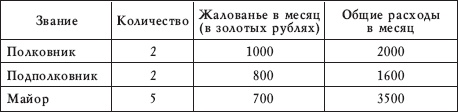 | Звание | Количество | Жалованье в месяц (в золотых рублях) | Общие расходы в месяц |
|---|---|---|---|
| Полковник | 2 | 1000 | 2000 |
| Подполковник | 2 | 800 | 1600 |
| Майор | 5 | 700 | 3500 |